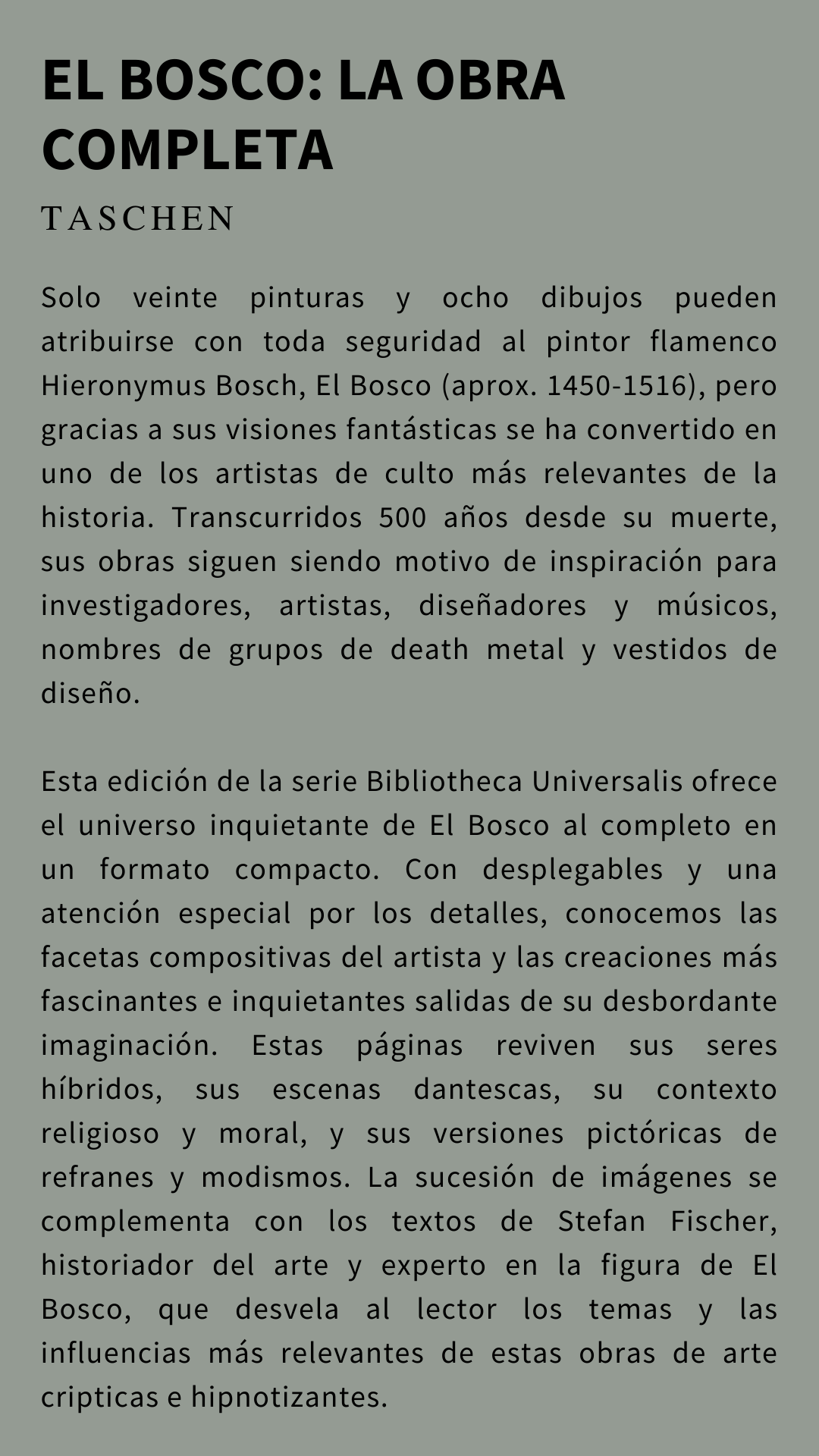 EL BOSCO: LA OBRA COMPLETA

TASCHEN

Solo veinte pinturas y ocho dibujos pueden atribuirse con toda seguridad al pintor flamenco Hieronymus Bosch, El Bosco (aprox. 1450-1516), pero gracias a sus visiones fantásticas se ha convertido en uno de los artistas de culto más relevantes de la historia. Transcurridos 500 años desde su muerte, sus obras siguen siendo motivo de inspiración para investigadores, artistas, diseñadores y músicos, nombres de grupos de death metal y vestidos de diseño.

Esta edición de la serie Bibliotheca Universalis ofrece el universo inquietante de El Bosco al completo en un formato compacto. Con desplegables y una atención especial por los detalles, conocemos las facetas compositivas del artista y las creaciones más fascinantes e inquietantes salidas de su desbordante imaginación. Estas páginas reviven sus seres híbridos, sus escenas dantescas, su contexto religioso y moral, y sus versiones pictóricas de refranes y modismos. La sucesión de imágenes se complementa con los textos de Stefan Fischer, historiador del arte y experto en la figura de El Bosco, que desvela al lector los temas y las influencias más relevantes de estas obras de arte cripticas e hipnotizantes.